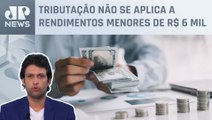 JP NEWS

TRIBUTAÇÃO NÃO SE APLICA A RENDIMENTOS MENORES DE R$ 6 MIL